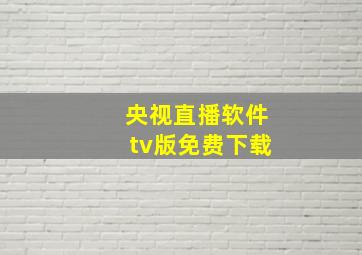 央视直播软件
tv版免费下载